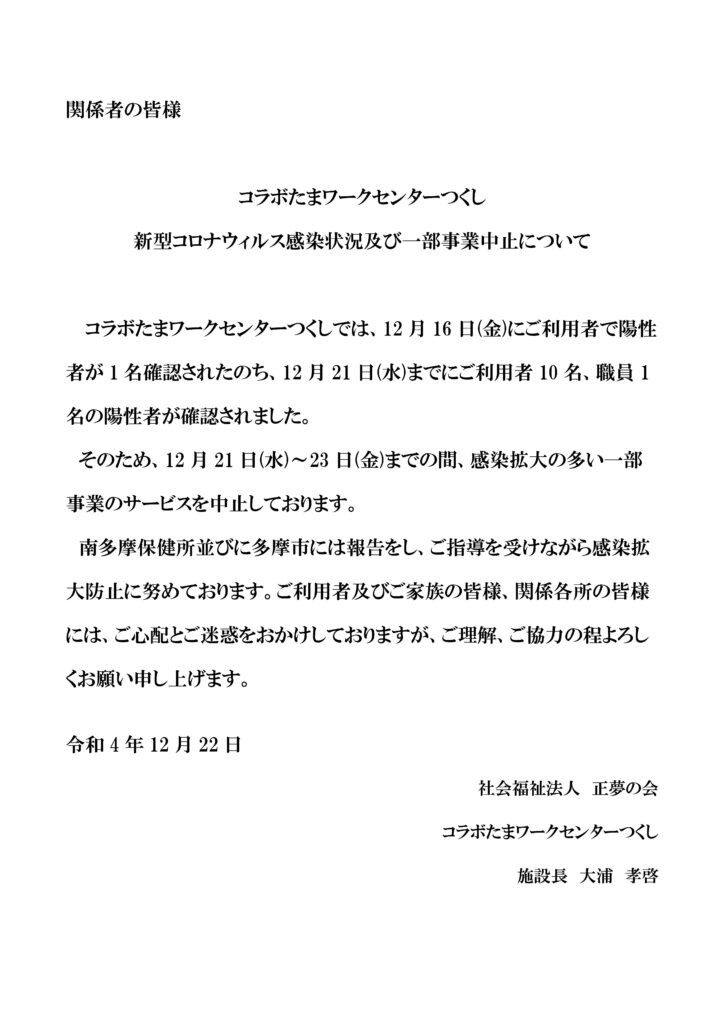 関係者の皆様

コラボたまワークセンターつくし

新型コロナウィルス感染状況及び一部事業中止について

コラボたまワークセンターつくしでは、12 月 16 日(金)にご利用者で陽性者が 1 名確認されたのち、12 月 21 日(水)までにご利用者 10 名、職員 1 名の陽性者が確認されました。

そのため、12 月 21 日(水)～23 日(金)までの間、感染拡大の多い一部事業のサービスを中止しております。

南多摩保健所並びに多摩市には報告をし、ご指導を受けながら感染拡大防止に努めております。ご利用者及びご家族の皆様、関係各所の皆様には、ご心配とご迷惑をおかけしておりますが、ご理解、ご協力の程よろしくお願い申し上げます。

令和 4 年 12 月 22 日

社会福祉法人　正夢の会

コラボたまワークセンターつくし

施設長　大浦　孝啓